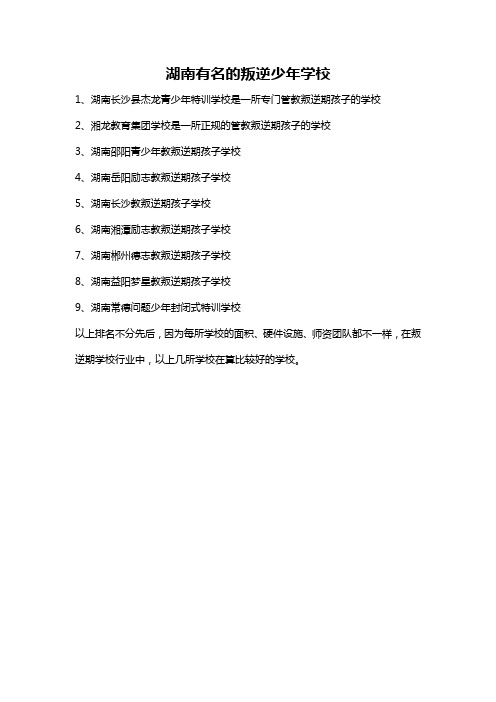 湖南有名的叛逆少年学校

1、湖南长沙县杰龙青少年特训学校是一所专门管教叛逆期孩子的学校

2、湘龙教育集团学校是一所正规的管教叛逆期孩子的学校

3、湖南邵阳青少年教叛逆期孩子学校

4、湖南岳阳励志教叛逆期孩子学校

5、湖南长沙教叛逆期孩子学校

6、湖南湘潭励志教叛逆期孩子学校

7、湖南郴州德志教叛逆期孩子学校

8、湖南益阳梦星教叛逆期孩子学校

9、湖南常德问题少年封闭式特训学校

以上排名不分先后，因为每所学校的面积、硬件设施、师资团队都不一样，在叛逆期学校行业中，以上几所学校在算比较好的学校。